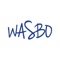 WASBO